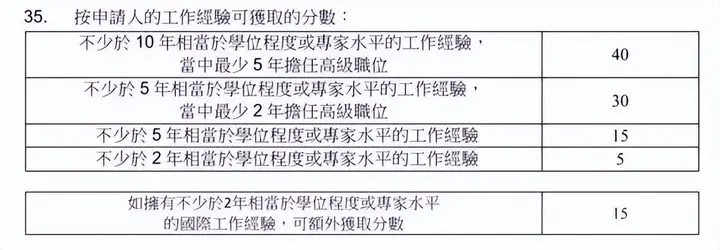 35. 按申請人的工作經驗可獲取的分數：

| | |
|---|---|
| 不少於 10 年相當於學位程度或專家水平的工作經驗，當中最少 5 年擔任高級職位 | 40 |
| 不少於 5 年相當於學位程度或專家水平的工作經驗，當中最少 2 年擔任高級職位 | 30 |
| 不少於 5 年相當於學位程度或專家水平的工作經驗 | 15 |
| 不少於 2 年相當於學位程度或專家水平的工作經驗 | 5 |

| | |
|---|---|
| 如擁有不少於2年相當於學位程度或專家水平的國際工作經驗，可額外獲取分數 | 15 |